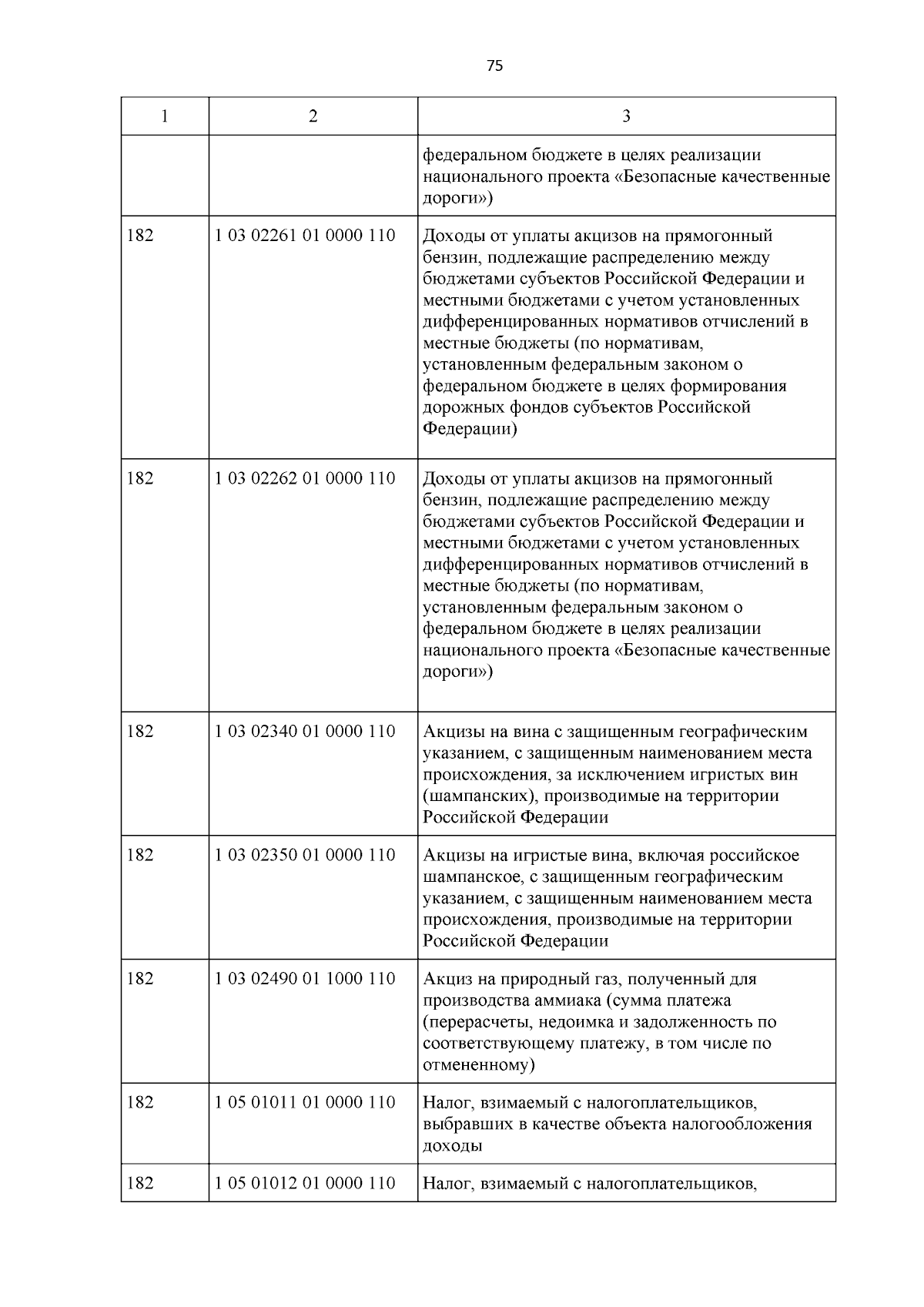 75

| 1 | 2 | 3 |
|---|---|---|
| | | федеральном бюджете в целях реализации национального проекта «Безопасные качественные дороги») |
| 182 | 1 03 02261 01 0000 110 | Доходы от уплаты акцизов на прямогонный бензин, подлежащие распределению между бюджетами субъектов Российской Федерации и местными бюджетами с учетом установленных дифференцированных нормативов отчислений в местные бюджеты (по нормативам, установленным федеральным законом о федеральном бюджете в целях формирования дорожных фондов субъектов Российской Федерации) |
| 182 | 1 03 02262 01 0000 110 | Доходы от уплаты акцизов на прямогонный бензин, подлежащие распределению между бюджетами субъектов Российской Федерации и местными бюджетами с учетом установленных дифференцированных нормативов отчислений в местные бюджеты (по нормативам, установленным федеральным законом о федеральном бюджете в целях реализации национального проекта «Безопасные качественные дороги») |
| 182 | 1 03 02340 01 0000 110 | Акцизы на вина с защищенным географическим указанием, с защищенным наименованием места происхождения, за исключением игристых вин (шампанских), производимые на территории Российской Федерации |
| 182 | 1 03 02350 01 0000 110 | Акцизы на игристые вина, включая российское шампанское, с защищенным географическим указанием, с защищенным наименованием места происхождения, производимые на территории Российской Федерации |
| 182 | 1 03 02490 01 1000 110 | Акциз на природный газ, полученный для производства аммиака (сумма платежа (перерасчеты, недоимка и задолженность по соответствующему платежу, в том числе по отмененному) |
| 182 | 1 05 01011 01 0000 110 | Налог, взимаемый с налогоплательщиков, выбравших в качестве объекта налогообложения доходы |
| 182 | 1 05 01012 01 0000 110 | Налог, взимаемый с налогоплательщиков, |